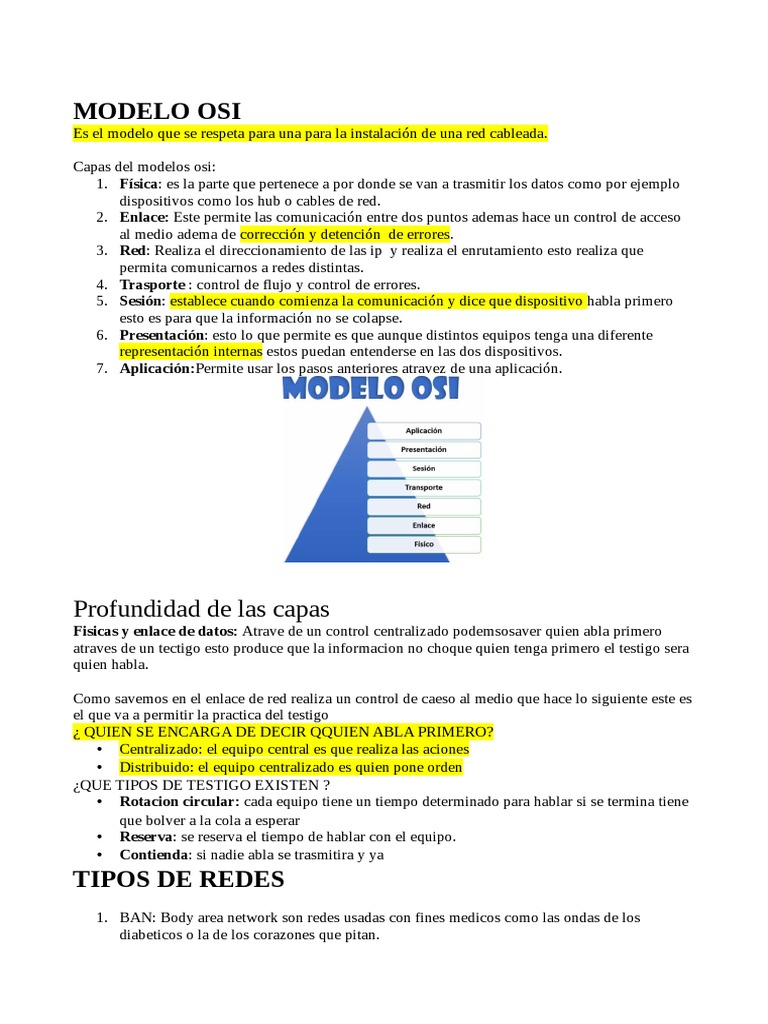 MODELO OSI

Es el modelo que se respeta para una para la instalación de una red cableada.

Capas del modelos osi:
1. Física: es la parte que pertenece a por donde se van a trasmitir los datos como por ejemplo dispositivos como los hub o cables de red.
2. Enlace: Este permite las comunicación entre dos puntos ademas hace un control de acceso al medio adema de corrección y detención de errores.
3. Red: Realiza el direccionamiento de las ip y realiza el enrutamiento esto realiza que permita comunicarnos a redes distintas.
4. Trasporte : control de flujo y control de errores.
5. Sesión: establece cuando comienza la comunicación y dice que dispositivo habla primero esto es para que la información no se colapse.
6. Presentación: esto lo que permite es que aunque distintos equipos tenga una diferente representación internas estos puedan entenderse en las dos dispositivos.
7. Aplicación:Permite usar los pasos anteriores atravez de una aplicación.

MODELO OSI
Aplicación
Presentación
Sesión
Transporte
Red
Enlace
Físico

Profundidad de las capas

Fisicas y enlace de datos: Atrave de un control centralizado podemsosaver quien abla primero atraves de un tectigo esto produce que la informacion no choque quien tenga primero el testigo sera quien habla.

Como savemos en el enlace de red realiza un control de caeso al medio que hace lo siguiente este es el que va a permitir la practica del testigo

¿ QUIEN SE ENCARGA DE DECIR QQUIEN ABLA PRIMERO?
• Centralizado: el equipo central es que realiza las aciones
• Distribuido: el equipo centralizado es quien pone orden

¿QUE TIPOS DE TESTIGO EXISTEN ?
• Rotacion circular: cada equipo tiene un tiempo determinado para hablar si se termina tiene que bolver a la cola a esperar
• Reserva: se reserva el tiempo de hablar con el equipo.
• Contienda: si nadie abla se trasmitira y ya

TIPOS DE REDES

1. BAN: Body area network son redes usadas con fines medicos como las ondas de los diabeticos o la de los corazones que pitan.